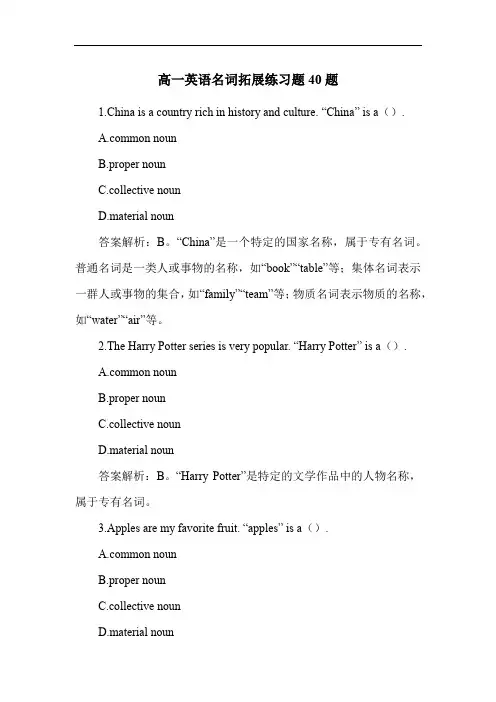 高一英语名词拓展练习题 40 题

1.China is a country rich in history and culture. “China” is a（）.

A.common noun

B.proper noun

C.collective noun

D.material noun

答案解析：B。“China”是一个特定的国家名称，属于专有名词。普通名词是一类人或事物的名称，如“book”“table”等；集体名词表示一群人或事物的集合，如“family”“team”等；物质名词表示物质的名称，如“water”“air”等。

2.The Harry Potter series is very popular. “Harry Potter” is a（）.

A.common noun

B.proper noun

C.collective noun

D.material noun

答案解析：B。“Harry Potter”是特定的文学作品中的人物名称，属于专有名词。

3.Apples are my favorite fruit. “apples” is a（）.

A.common noun

B.proper noun

C.collective noun

D.material noun